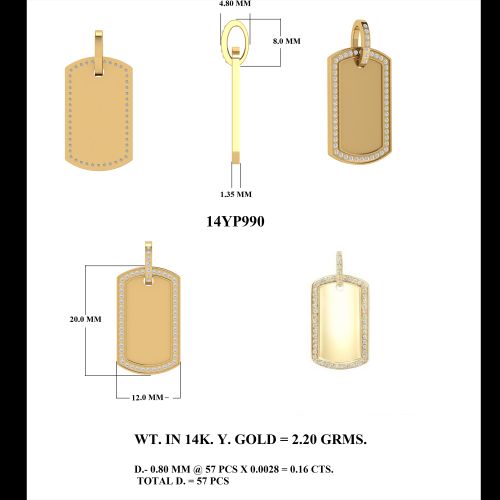 4.80 MM

8.0 MM

1.35 MM

14YP990

20.0 MM

12.0 MM

WT. IN 14K. Y. GOLD = 2.20 GRMS.

D.- 0.80 MM @ 57 PCS X 0.0028 = 0.16 CTS.
TOTAL D. = 57 PCS